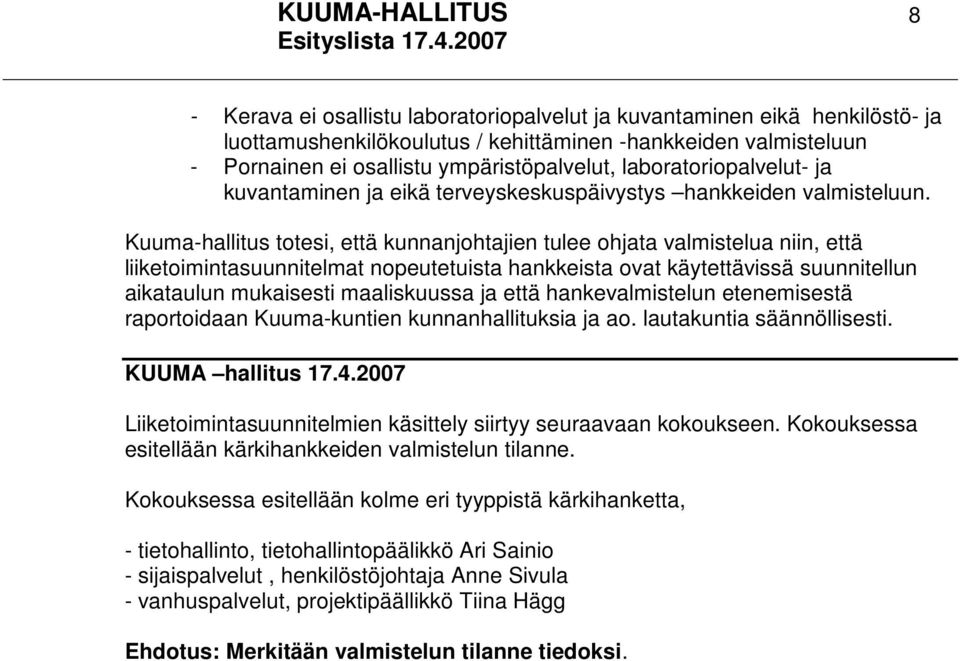 KUUMA-HALLITUS
Esityslista 17.4.2007

8

- Kerava ei osallistu laboratoriopalvelut ja kuvantaminen eikä henkilöstö- ja luottamushenkilökoulutus / kehittäminen -hankkeiden valmisteluun
- Pornainen ei osallistu ympäristöpalvelut, laboratoriopalvelut- ja kuvantaminen ja eikä terveyskeskuspäivystys –hankkeiden valmisteluun.

Kuuma-hallitus totesi, että kunnanjohtajien tulee ohjata valmistelua niin, että liiketoimintasuunnitelmat nopeutetuista hankkeista ovat käytettävissä suunnitellun aikataulun mukaisesti maaliskuussa ja että hankevalmistelun etenemisestä raportoidaan Kuuma-kuntien kunnanhallituksia ja ao. lautakuntia säännöllisesti.

KUUMA –hallitus 17.4.2007

Liiketoimintasuunnitelmien käsittely siirtyy seuraavaan kokoukseen. Kokouksessa esitellään kärkihankkeiden valmistelun tilanne.

Kokouksessa esitellään kolme eri tyyppistä kärkihanketta,

- tietohallinto, tietohallintopäälikkö Ari Sainio
- sijaispalvelut , henkilöstöjohtaja Anne Sivula
- vanhuspalvelut, projektipäällikkö Tiina Hägg

Ehdotus: Merkitään valmistelun tilanne tiedoksi.